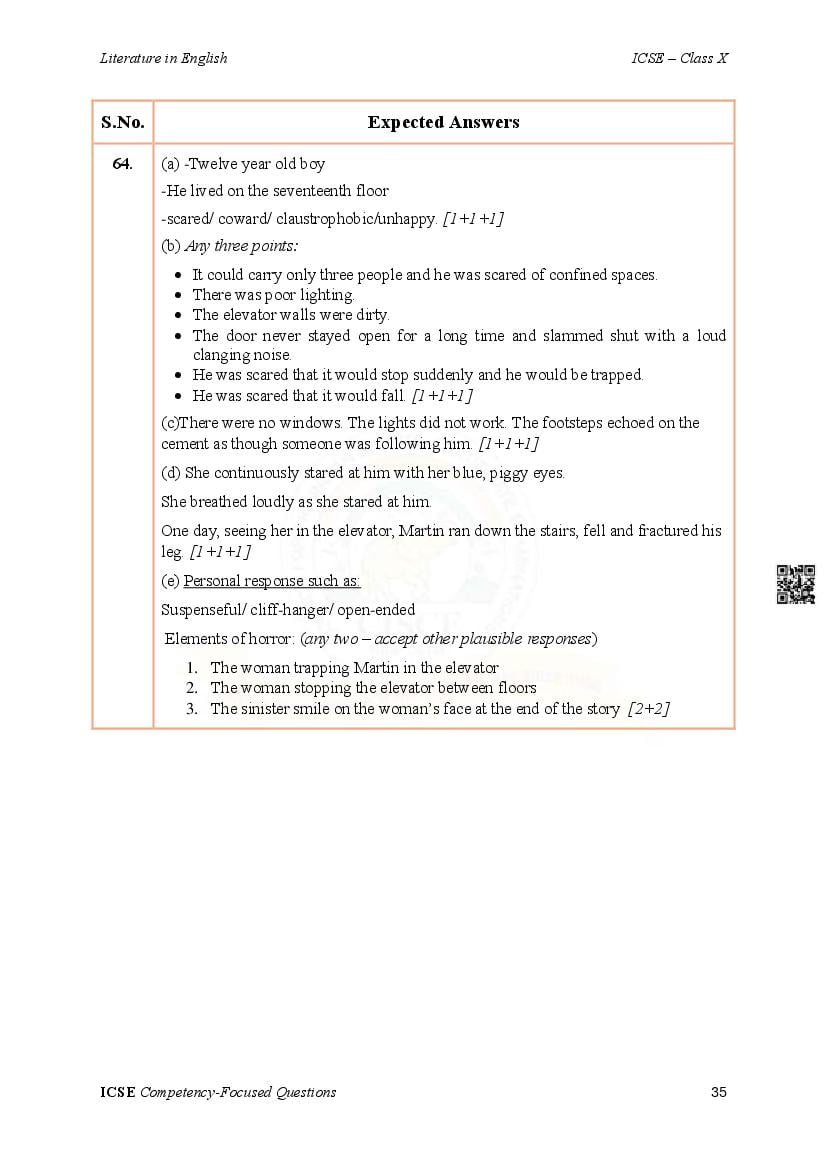 Literature in English ICSE – Class X

| S.No. | Expected Answers |
|---|---|
| 64. | (a) -Twelve year old boy<br>-He lived on the seventeenth floor<br>-scared/ coward/ claustrophobic/unhappy. [1+1+1]<br>(b) Any three points:<br>• It could carry only three people and he was scared of confined spaces.<br>• There was poor lighting.<br>• The elevator walls were dirty.<br>• The door never stayed open for a long time and slammed shut with a loud clanging noise.<br>• He was scared that it would stop suddenly and he would be trapped.<br>• He was scared that it would fall. [1+1+1]<br>(c)There were no windows. The lights did not work. The footsteps echoed on the cement as though someone was following him. [1+1+1]<br>(d) She continuously stared at him with her blue, piggy eyes.<br>She breathed loudly as she stared at him.<br>One day, seeing her in the elevator, Martin ran down the stairs, fell and fractured his leg. [1+1+1]<br>(e) Personal response such as:<br>Suspenseful/ cliff-hanger/ open-ended<br>Elements of horror: (any two – accept other plausible responses)<br>1. The woman trapping Martin in the elevator<br>2. The woman stopping the elevator between floors<br>3. The sinister smile on the woman's face at the end of the story [2+2] |

ICSE Competency-Focused Questions 35